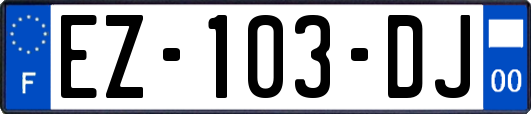 F
EZ-103-DJ
00